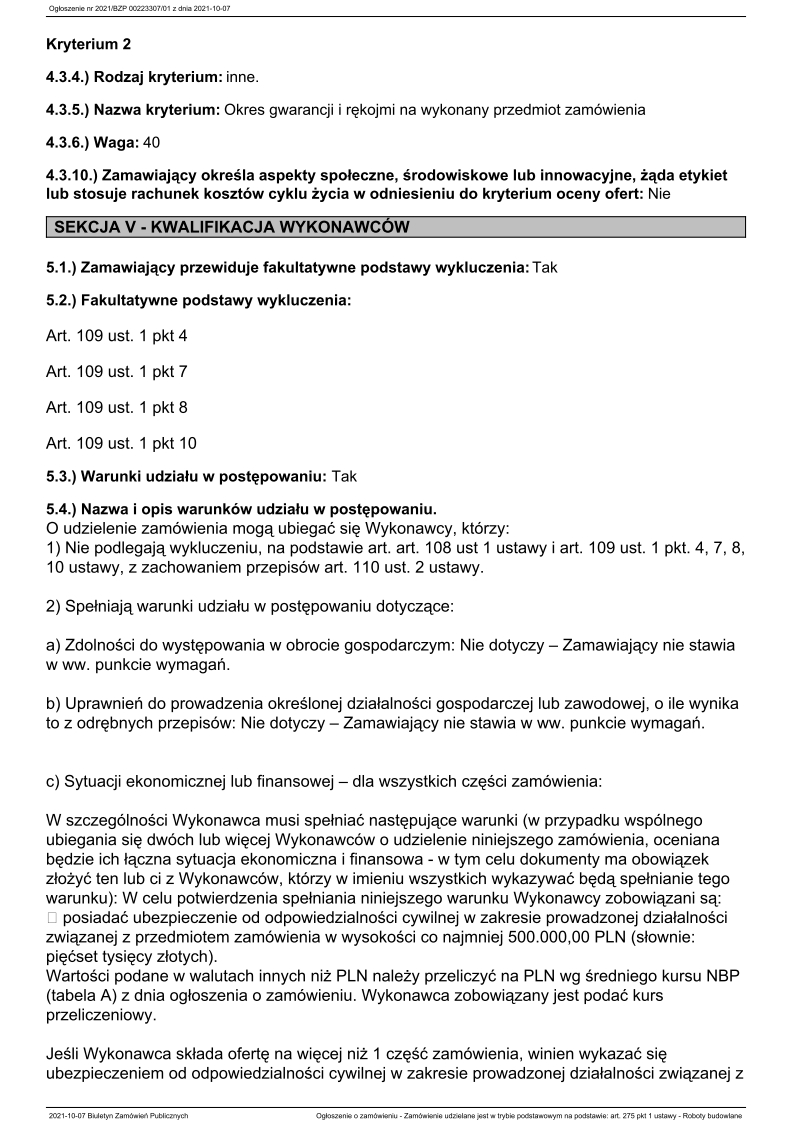 Ogłoszenie nr 2021/BZP 00223307/01 z dnia 2021-10-07

Kryterium 2

4.3.4.) Rodzaj kryterium: inne.

4.3.5.) Nazwa kryterium: Okres gwarancji i rękojmi na wykonany przedmiot zamówienia

4.3.6.) Waga: 40

4.3.10.) Zamawiający określa aspekty społeczne, środowiskowe lub innowacyjne, żąda etykiet lub stosuje rachunek kosztów cyklu życia w odniesieniu do kryterium oceny ofert: Nie

SEKCJA V - KWALIFIKACJA WYKONAWCÓW

5.1.) Zamawiający przewiduje fakultatywne podstawy wykluczenia: Tak

5.2.) Fakultatywne podstawy wykluczenia:

Art. 109 ust. 1 pkt 4

Art. 109 ust. 1 pkt 7

Art. 109 ust. 1 pkt 8

Art. 109 ust. 1 pkt 10

5.3.) Warunki udziału w postępowaniu: Tak

5.4.) Nazwa i opis warunków udziału w postępowaniu.
O udzielenie zamówienia mogą ubiegać się Wykonawcy, którzy:
1) Nie podlegają wykluczeniu, na podstawie art. art. 108 ust 1 ustawy i art. 109 ust. 1 pkt. 4, 7, 8, 10 ustawy, z zachowaniem przepisów art. 110 ust. 2 ustawy.

2) Spełniają warunki udziału w postępowaniu dotyczące:

a) Zdolności do występowania w obrocie gospodarczym: Nie dotyczy – Zamawiający nie stawia w ww. punkcie wymagań.

b) Uprawnień do prowadzenia określonej działalności gospodarczej lub zawodowej, o ile wynika to z odrębnych przepisów: Nie dotyczy – Zamawiający nie stawia w ww. punkcie wymagań.

c) Sytuacji ekonomicznej lub finansowej – dla wszystkich części zamówienia:

W szczególności Wykonawca musi spełniać następujące warunki (w przypadku wspólnego ubiegania się dwóch lub więcej Wykonawców o udzielenie niniejszego zamówienia, oceniana będzie ich łączna sytuacja ekonomiczna i finansowa - w tym celu dokumenty ma obowiązek złożyć ten lub ci z Wykonawców, którzy w imieniu wszystkich wykazywać będą spełnianie tego warunku): W celu potwierdzenia spełniania niniejszego warunku Wykonawcy zobowiązani są:
 posiadać ubezpieczenie od odpowiedzialności cywilnej w zakresie prowadzonej działalności związanej z przedmiotem zamówienia w wysokości co najmniej 500.000,00 PLN (słownie: pięćset tysięcy złotych).
Wartości podane w walutach innych niż PLN należy przeliczyć na PLN wg średniego kursu NBP (tabela A) z dnia ogłoszenia o zamówieniu. Wykonawca zobowiązany jest podać kurs przeliczeniowy.

Jeśli Wykonawca składa ofertę na więcej niż 1 część zamówienia, winien wykazać się ubezpieczeniem od odpowiedzialności cywilnej w zakresie prowadzonej działalności związanej z

2021-10-07 Biuletyn Zamówień Publicznych

Ogłoszenie o zamówieniu - Zamówienie udzielane jest w trybie podstawowym na podstawie: art. 275 pkt 1 ustawy - Roboty budowlane